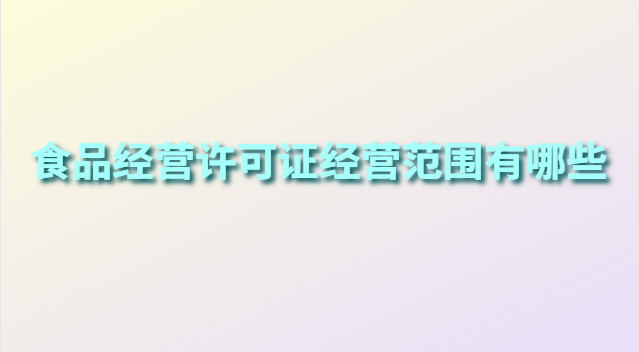 食品经营许可证经营范围有哪些